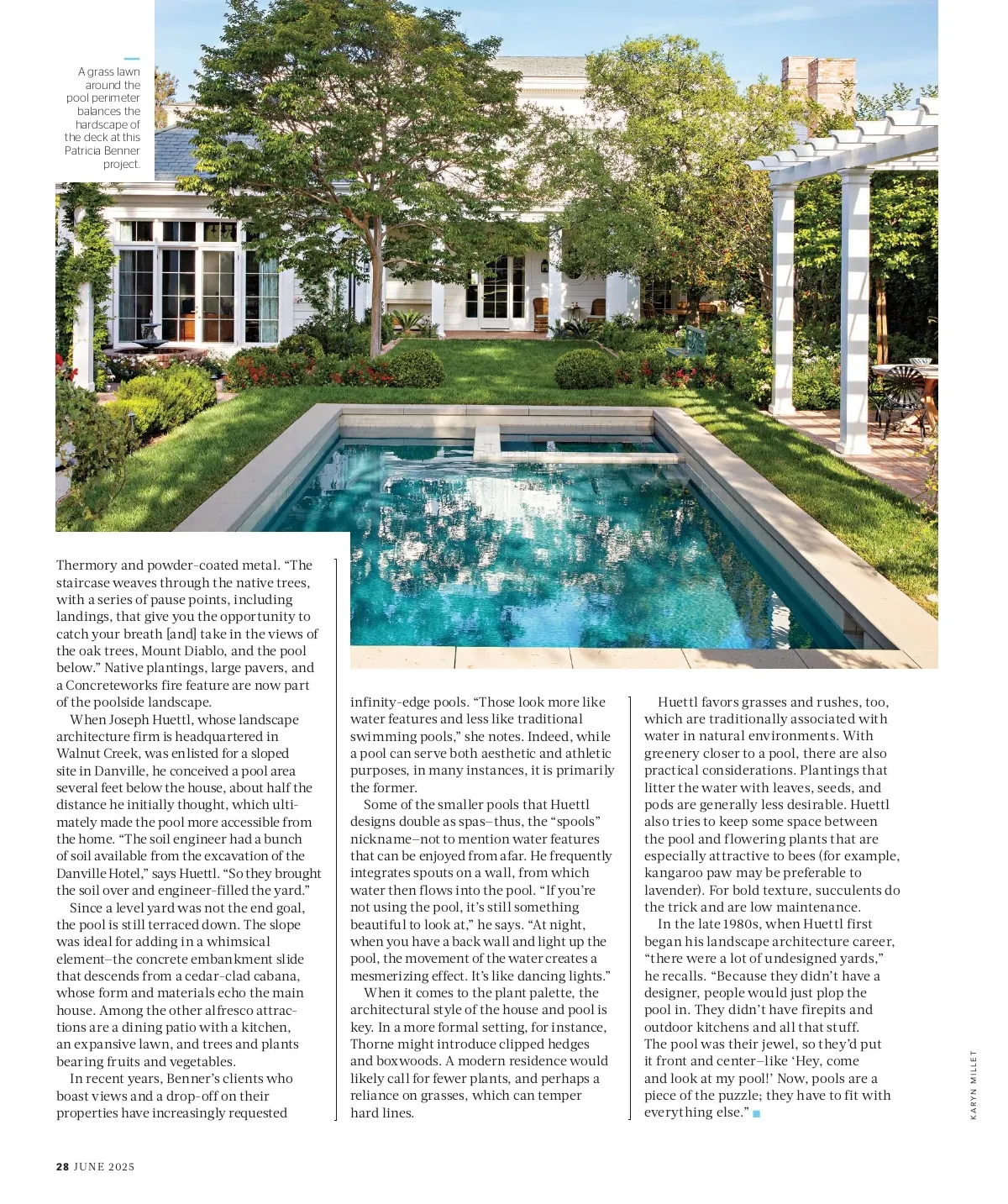 A grass lawn around the pool perimeter balances the hardscape of the deck at this Patricia Benner project.

Thermory and powder-coated metal. “The staircase weaves through the native trees, with a series of pause points, including landings, that give you the opportunity to catch your breath [and] take in the views of the oak trees, Mount Diablo, and the pool below.” Native plantings, large pavers, and a Concreteworks fire feature are now part of the poolside landscape.

When Joseph Huettl, whose landscape architecture firm is headquartered in Walnut Creek, was enlisted for a sloped site in Danville, he conceived a pool area several feet below the house, about half the distance he initially thought, which ultimately made the pool more accessible from the home. “The soil engineer had a bunch of soil available from the excavation of the Danville Hotel,” says Huettl. “So they brought the soil over and engineer-filled the yard.”

Since a level yard was not the end goal, the pool is still terraced down. The slope was ideal for adding in a whimsical element—the concrete embankment slide that descends from a cedar-clad cabana, whose form and materials echo the main house. Among the other alfresco attractions are a dining patio with a kitchen, an expansive lawn, and trees and plants bearing fruits and vegetables.

In recent years, Benner’s clients who boast views and a drop-off on their properties have increasingly requested infinity-edge pools. “Those look more like water features and less like traditional swimming pools,” she notes. Indeed, while a pool can serve both aesthetic and athletic purposes, in many instances, it is primarily the former.

Some of the smaller pools that Huettl designs double as spas—thus, the “spools” nickname—not to mention water features that can be enjoyed from afar. He frequently integrates spouts on a wall, from which water then flows into the pool. “If you’re not using the pool, it’s still something beautiful to look at,” he says. “At night, when you have a back wall and light up the pool, the movement of the water creates a mesmerizing effect. It’s like dancing lights.”

When it comes to the plant palette, the architectural style of the house and pool is key. In a more formal setting, for instance, Thorne might introduce clipped hedges and boxwoods. A modern residence would likely call for fewer plants, and perhaps a reliance on grasses, which can temper hard lines.

Huettl favors grasses and rushes, too, which are traditionally associated with water in natural environments. With greenery closer to a pool, there are also practical considerations. Plantings that litter the water with leaves, seeds, and pods are generally less desirable. Huettl also tries to keep some space between the pool and flowering plants that are especially attractive to bees (for example, kangaroo paw may be preferable to lavender). For bold texture, succulents do the trick and are low maintenance.

In the late 1980s, when Huettl first began his landscape architecture career, “there were a lot of undesigned yards,” he recalls. “Because they didn’t have a designer, people would just plop the pool in. They didn’t have firepits and outdoor kitchens and all that stuff. The pool was their jewel, so they’d put it front and center—like ‘Hey, come and look at my pool!’ Now, pools are a piece of the puzzle; they have to fit with everything else.”

KARYN MILLET

28 JUNE 2025